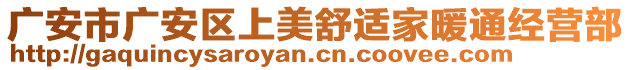 广安市广安区上美舒适家暖通经营部
http://gaquincysaroyan.cn.coovee.com